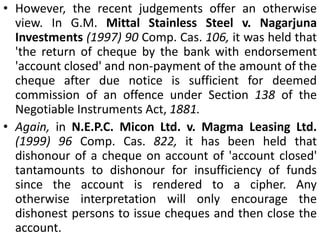 • However, the recent judgements offer an otherwise view. In G.M. Mittal Stainless Steel v. Nagarjuna Investments (1997) 90 Comp. Cas. 106, it was held that 'the return of cheque by the bank with endorsement 'account closed' and non-payment of the amount of the cheque after due notice is sufficient for deemed commission of an offence under Section 138 of the Negotiable Instruments Act, 1881.

• Again, in N.E.P.C. Micon Ltd. v. Magma Leasing Ltd. (1999) 96 Comp. Cas. 822, it has been held that dishonour of a cheque on account of 'account closed' tantamounts to dishonour for insufficiency of funds since the account is rendered to a cipher. Any otherwise interpretation will only encourage the dishonest persons to issue cheques and then close the account.